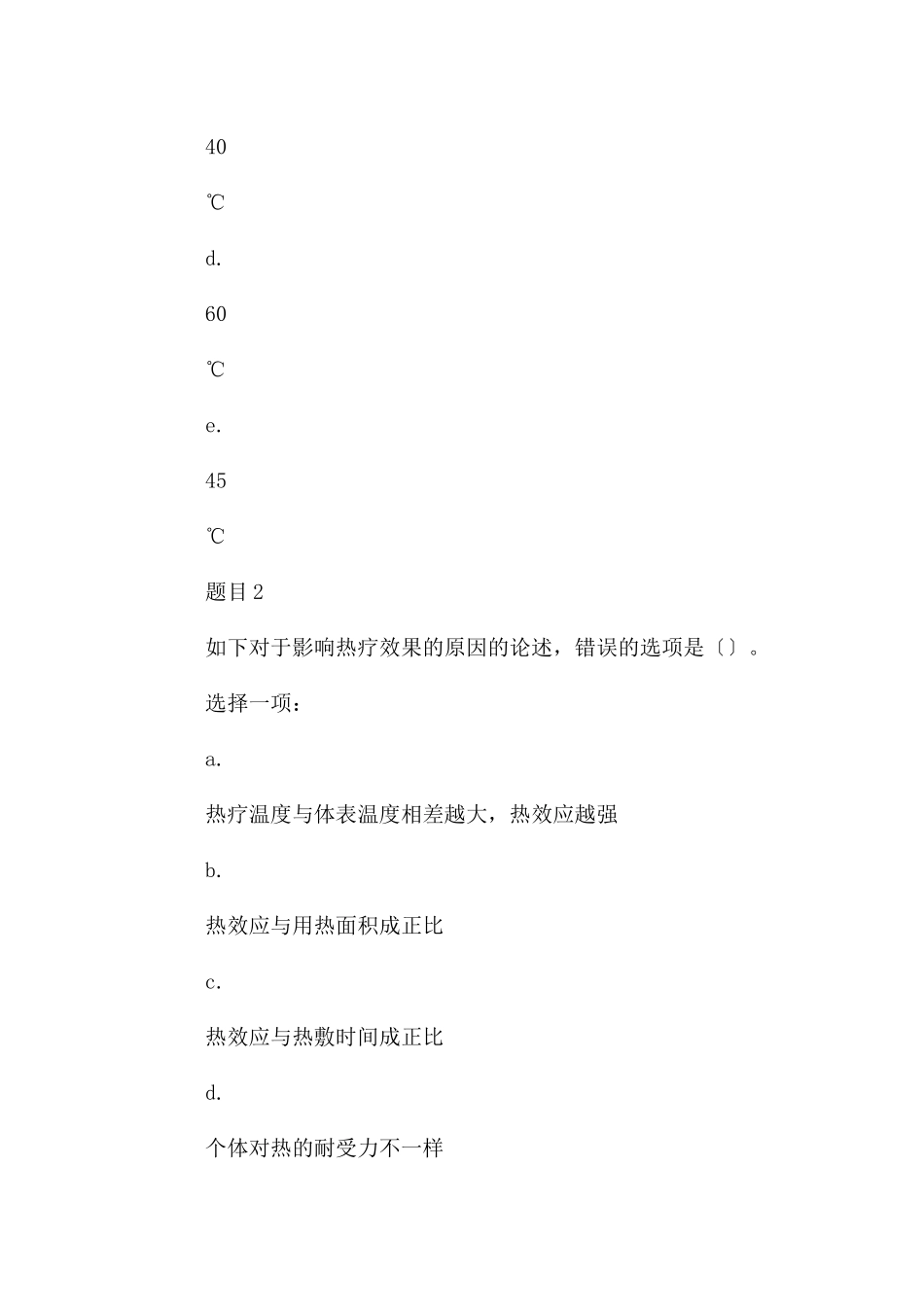 40

℃

d.

60

℃

e.

45

℃

题目 2

如下对于影响热疗效果的原因的论述，错误的选项是〔〕。

选择一项：

a.

热疗温度与体表温度相差越大，热效应越强

b.

热效应与用热面积成正比

c.

热效应与热敷时间成正比

d.

个体对热的耐受力不一样